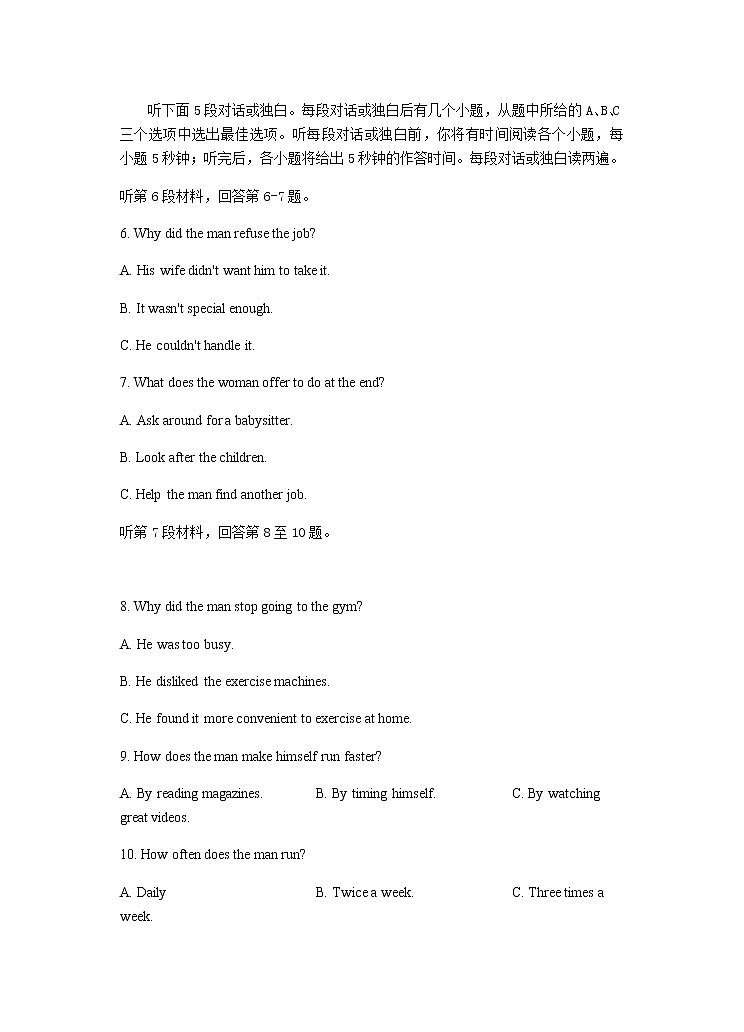 听下面 5 段对话或独白。每段对话或独白后有几个小题，从题中所给的 A、B、C 三个选项中选出最佳选项。听每段对话或独白前，你将有时间阅读各个小题，每小题 5 秒钟；听完后，各小题将给出 5 秒钟的作答时间。每段对话或独白读两遍。

听第 6 段材料，回答第 6-7 题。

6. Why did the man refuse the job?

A. His wife didn't want him to take it.

B. It wasn't special enough.

C. He couldn't handle it.

7. What does the woman offer to do at the end?

A. Ask around for a babysitter.

B. Look after the children.

C. Help the man find another job.

听第 7 段材料，回答第 8 至 10 题。

8. Why did the man stop going to the gym?

A. He was too busy.

B. He disliked the exercise machines.

C. He found it more convenient to exercise at home.

9. How does the man make himself run faster?

A. By reading magazines.

B. By timing himself.

C. By watching great videos.

10. How often does the man run?

A. Daily

B. Twice a week.

C. Three times a week.